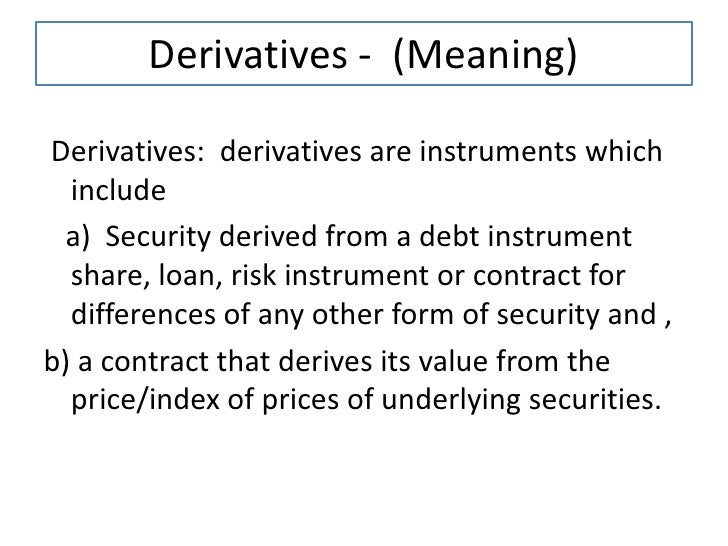 Derivatives - (Meaning)

Derivatives: derivatives are instruments which include

a) Security derived from a debt instrument share, loan, risk instrument or contract for differences of any other form of security and ,

b) a contract that derives its value from the price/index of prices of underlying securities.